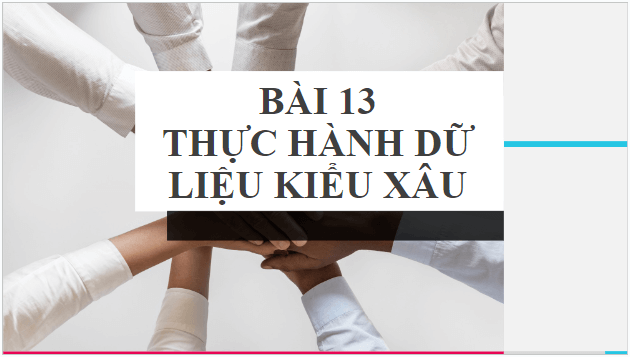 BÀI 13
THỰC HÀNH DỮ LIỆU KIỂU XÂU